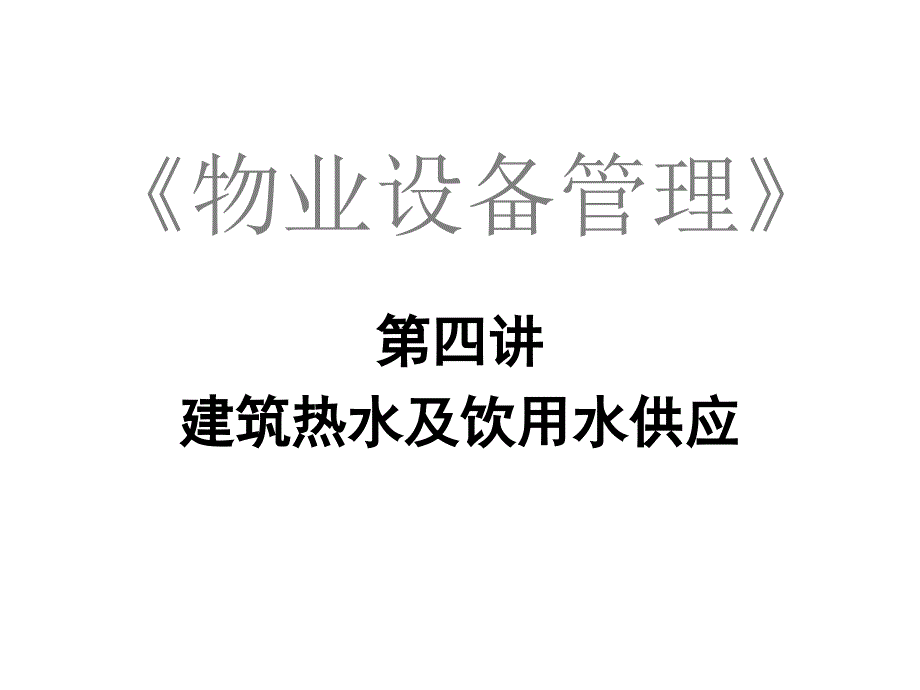 《物业设备管理》

第四讲
建筑热水及饮用水供应